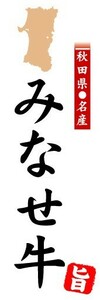 秋田県●名産

みなせ牛

旨